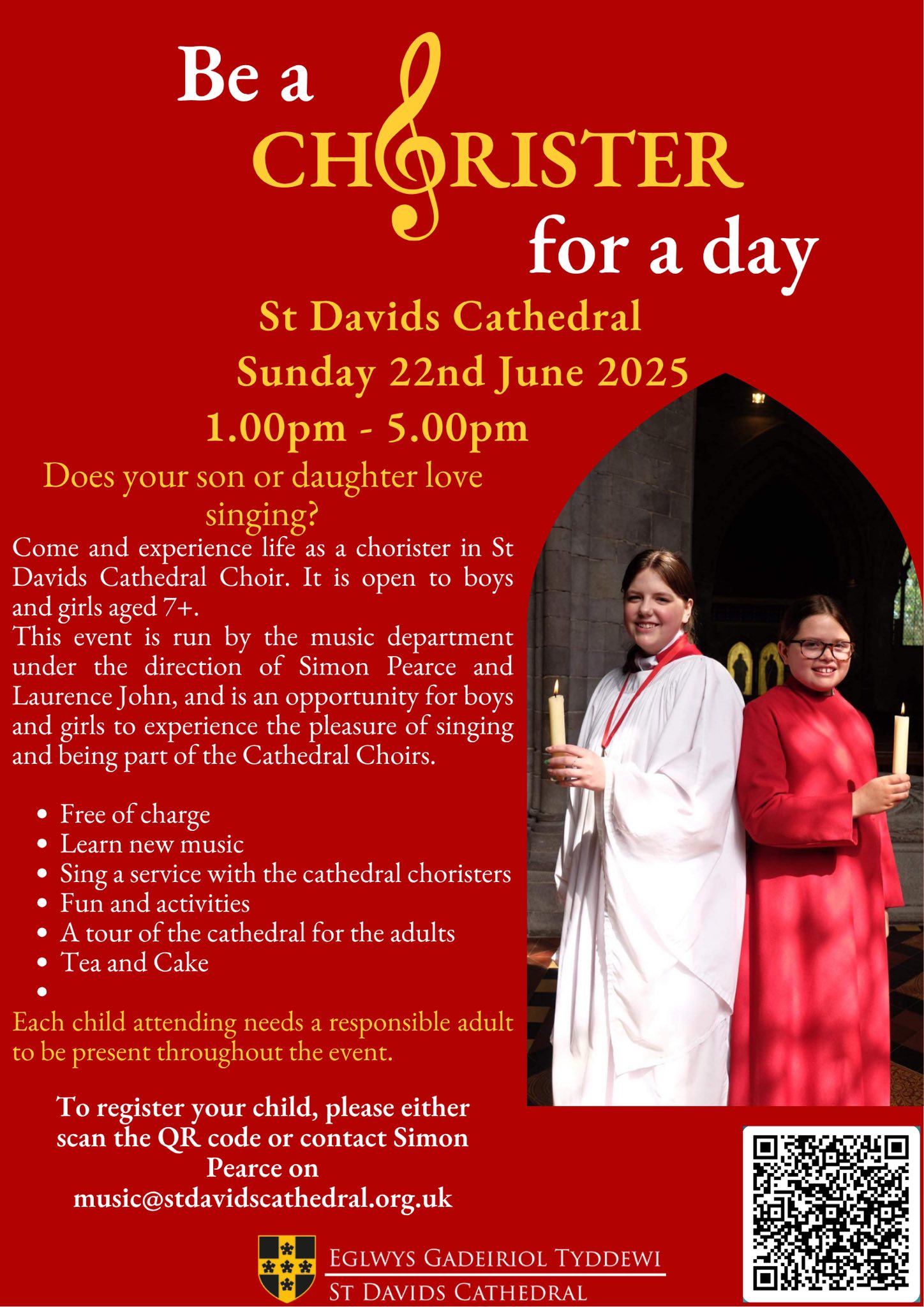 Be a
CHORISTER
for a day

St Davids Cathedral
Sunday 22nd June 2025
1.00pm - 5.00pm

Does your son or daughter love singing?

Come and experience life as a chorister in St Davids Cathedral Choir. It is open to boys and girls aged 7+.
This event is run by the music department under the direction of Simon Pearce and Laurence John, and is an opportunity for boys and girls to experience the pleasure of singing and being part of the Cathedral Choirs.

• Free of charge
• Learn new music
• Sing a service with the cathedral choristers
• Fun and activities
• A tour of the cathedral for the adults
• Tea and Cake
•

Each child attending needs a responsible adult to be present throughout the event.

To register your child, please either scan the QR code or contact Simon Pearce on
music@stdavidscathedral.org.uk

EGLWYS GADEIRIOL TYDDEWI
ST DAVIDS CATHEDRAL